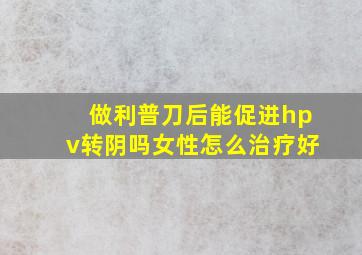 做利普刀后能促进hpv转阴吗女性怎么治疗好